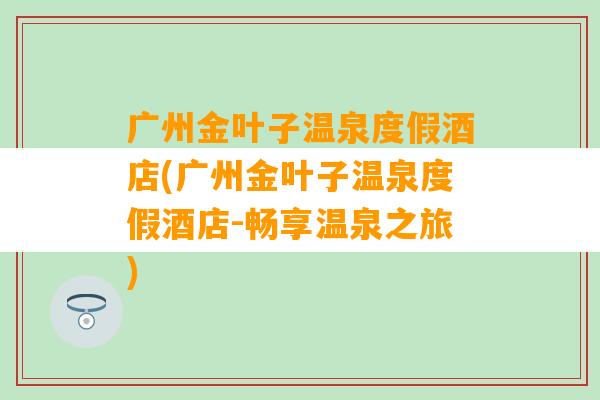 广州金叶子温泉度假酒店(广州金叶子温泉度假酒店-畅享温泉之旅)